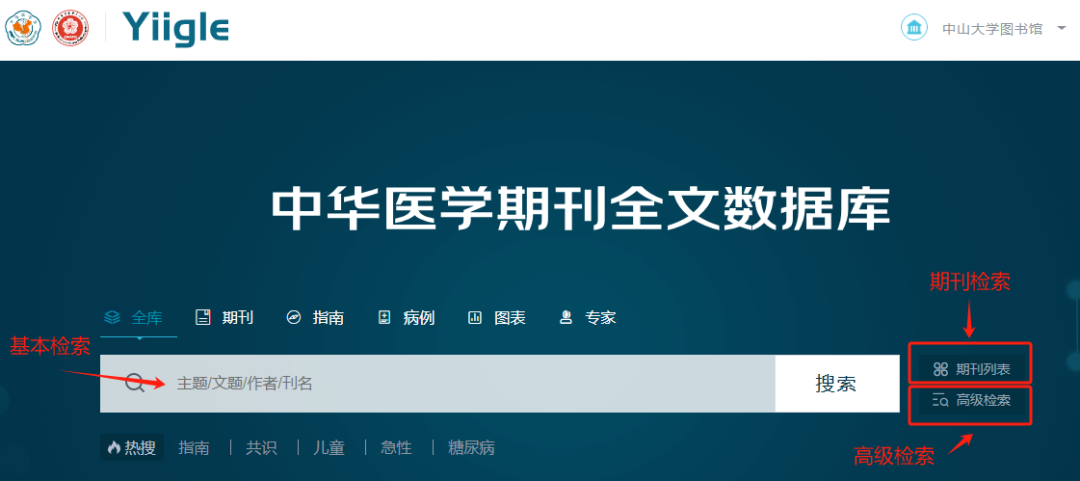 Yiigle

中山大学图书馆

中华医学期刊全文数据库

期刊检索

全库 期刊 指南 病例 图表 专家

基本检索

主题/文题/作者/刊名

搜索

期刊列表

高级检索

热搜 指南 | 共识 | 儿童 | 急性 | 糖尿病

高级检索